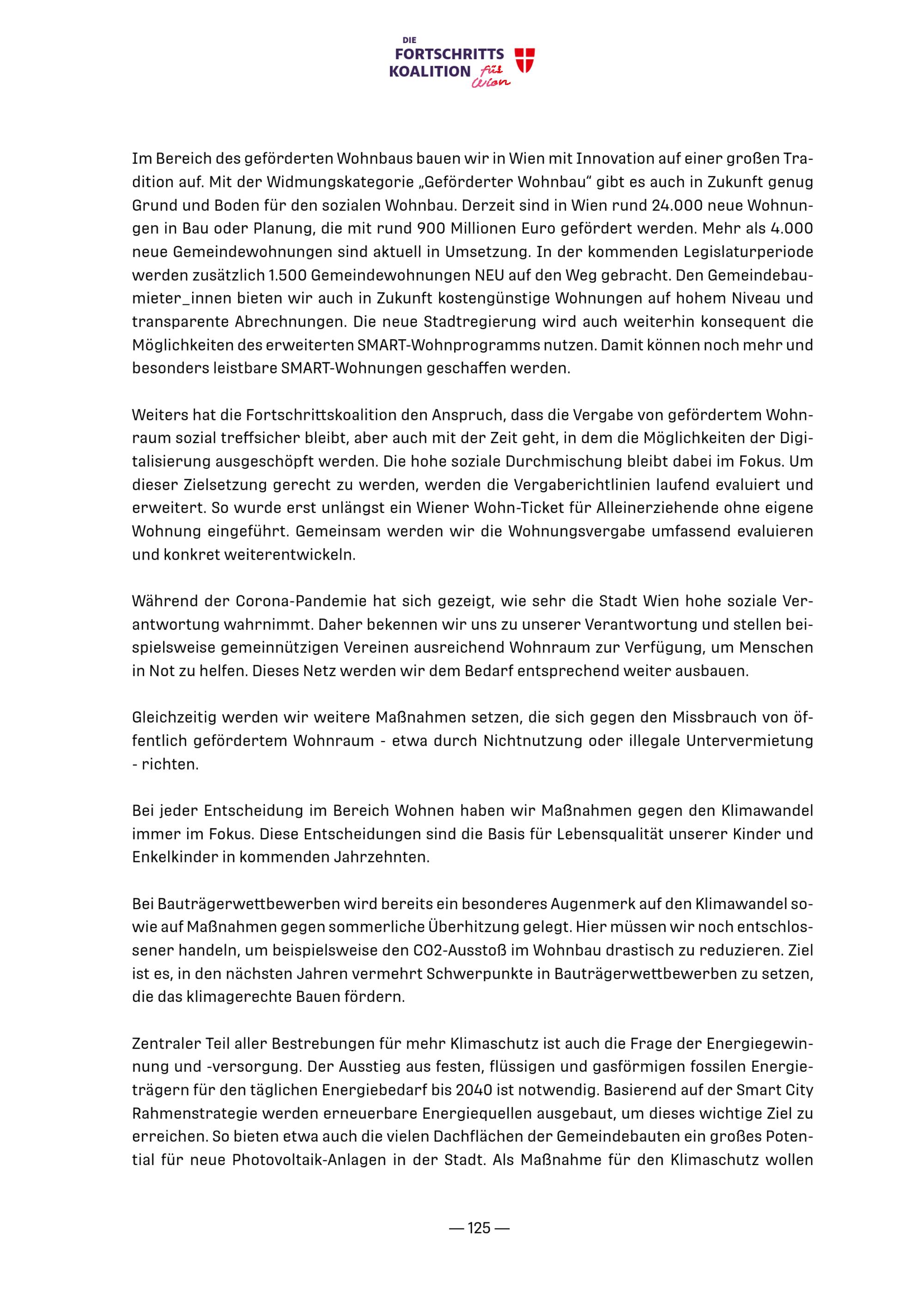 DIE
FORTSCHRITTS
KOALITION für Wien

Im Bereich des geförderten Wohnbaus bauen wir in Wien mit Innovation auf einer großen Tradition auf. Mit der Widmungskategorie „Geförderter Wohnbau“ gibt es auch in Zukunft genug Grund und Boden für den sozialen Wohnbau. Derzeit sind in Wien rund 24.000 neue Wohnungen in Bau oder Planung, die mit rund 900 Millionen Euro gefördert werden. Mehr als 4.000 neue Gemeindewohnungen sind aktuell in Umsetzung. In der kommenden Legislaturperiode werden zusätzlich 1.500 Gemeindewohnungen NEU auf den Weg gebracht. Den Gemeindebaumieter_innen bieten wir auch in Zukunft kostengünstige Wohnungen auf hohem Niveau und transparente Abrechnungen. Die neue Stadtregierung wird auch weiterhin konsequent die Möglichkeiten des erweiterten SMART-Wohnprogramms nutzen. Damit können noch mehr und besonders leistbare SMART-Wohnungen geschaffen werden.

Weiters hat die Fortschrittskoalition den Anspruch, dass die Vergabe von gefördertem Wohnraum sozial treffsicher bleibt, aber auch mit der Zeit geht, in dem die Möglichkeiten der Digitalisierung ausgeschöpft werden. Die hohe soziale Durchmischung bleibt dabei im Fokus. Um dieser Zielsetzung gerecht zu werden, werden die Vergaberichtlinien laufend evaluiert und erweitert. So wurde erst unlängst ein Wiener Wohn-Ticket für Alleinerziehende ohne eigene Wohnung eingeführt. Gemeinsam werden wir die Wohnungsvergabe umfassend evaluieren und konkret weiterentwickeln.

Während der Corona-Pandemie hat sich gezeigt, wie sehr die Stadt Wien hohe soziale Verantwortung wahrnimmt. Daher bekennen wir uns zu unserer Verantwortung und stellen beispielsweise gemeinnützigen Vereinen ausreichend Wohnraum zur Verfügung, um Menschen in Not zu helfen. Dieses Netz werden wir dem Bedarf entsprechend weiter ausbauen.

Gleichzeitig werden wir weitere Maßnahmen setzen, die sich gegen den Missbrauch von öffentlich gefördertem Wohnraum - etwa durch Nichtnutzung oder illegale Untervermietung - richten.

Bei jeder Entscheidung im Bereich Wohnen haben wir Maßnahmen gegen den Klimawandel immer im Fokus. Diese Entscheidungen sind die Basis für Lebensqualität unserer Kinder und Enkelkinder in kommenden Jahrzehnten.

Bei Bauträgerwettbewerben wird bereits ein besonderes Augenmerk auf den Klimawandel sowie auf Maßnahmen gegen sommerliche Überhitzung gelegt. Hier müssen wir noch entschlossener handeln, um beispielsweise den CO2-Ausstoß im Wohnbau drastisch zu reduzieren. Ziel ist es, in den nächsten Jahren vermehrt Schwerpunkte in Bauträgerwettbewerben zu setzen, die das klimagerechte Bauen fördern.

Zentraler Teil aller Bestrebungen für mehr Klimaschutz ist auch die Frage der Energiegewinnung und -versorgung. Der Ausstieg aus festen, flüssigen und gasförmigen fossilen Energieträgern für den täglichen Energiebedarf bis 2040 ist notwendig. Basierend auf der Smart City Rahmenstrategie werden erneuerbare Energiequellen ausgebaut, um dieses wichtige Ziel zu erreichen. So bieten etwa auch die vielen Dachflächen der Gemeindebauten ein großes Potential für neue Photovoltaik-Anlagen in der Stadt. Als Maßnahme für den Klimaschutz wollen

— 125 —